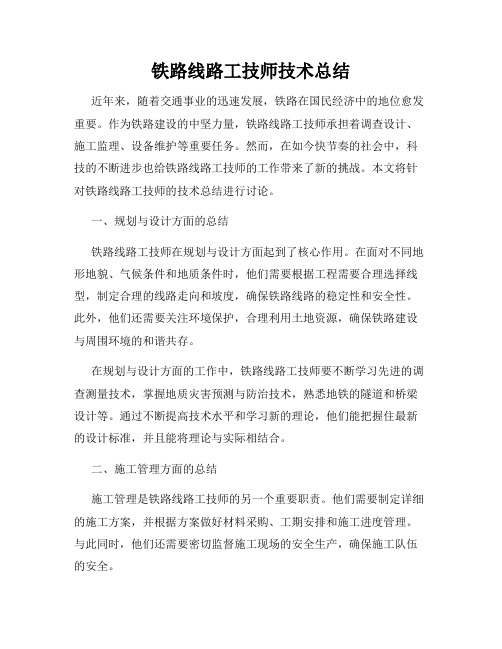 铁路线路工技师技术总结

近年来，随着交通事业的迅速发展，铁路在国民经济中的地位愈发重要。作为铁路建设的中坚力量，铁路线路工技师承担着调查设计、施工监理、设备维护等重要任务。然而，在如今快节奏的社会中，科技的不断进步也给铁路线路工技师的工作带来了新的挑战。本文将针对铁路线路工技师的技术总结进行讨论。

一、规划与设计方面的总结

铁路线路工技师在规划与设计方面起到了核心作用。在面对不同地形地貌、气候条件和地质条件时，他们需要根据工程需要合理选择线型，制定合理的线路走向和坡度，确保铁路线路的稳定性和安全性。此外，他们还需要关注环境保护，合理利用土地资源，确保铁路建设与周围环境的和谐共存。

在规划与设计方面的工作中，铁路线路工技师要不断学习先进的调查测量技术，掌握地质灾害预测与防治技术，熟悉地铁的隧道和桥梁设计等。通过不断提高技术水平和学习新的理论，他们能把握住最新的设计标准，并且能将理论与实际相结合。

二、施工管理方面的总结

施工管理是铁路线路工技师的另一个重要职责。他们需要制定详细的施工方案，并根据方案做好材料采购、工期安排和施工进度管理。与此同时，他们还需要密切监督施工现场的安全生产，确保施工队伍的安全。